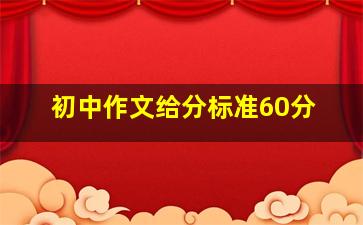 初中作文给分标准60分